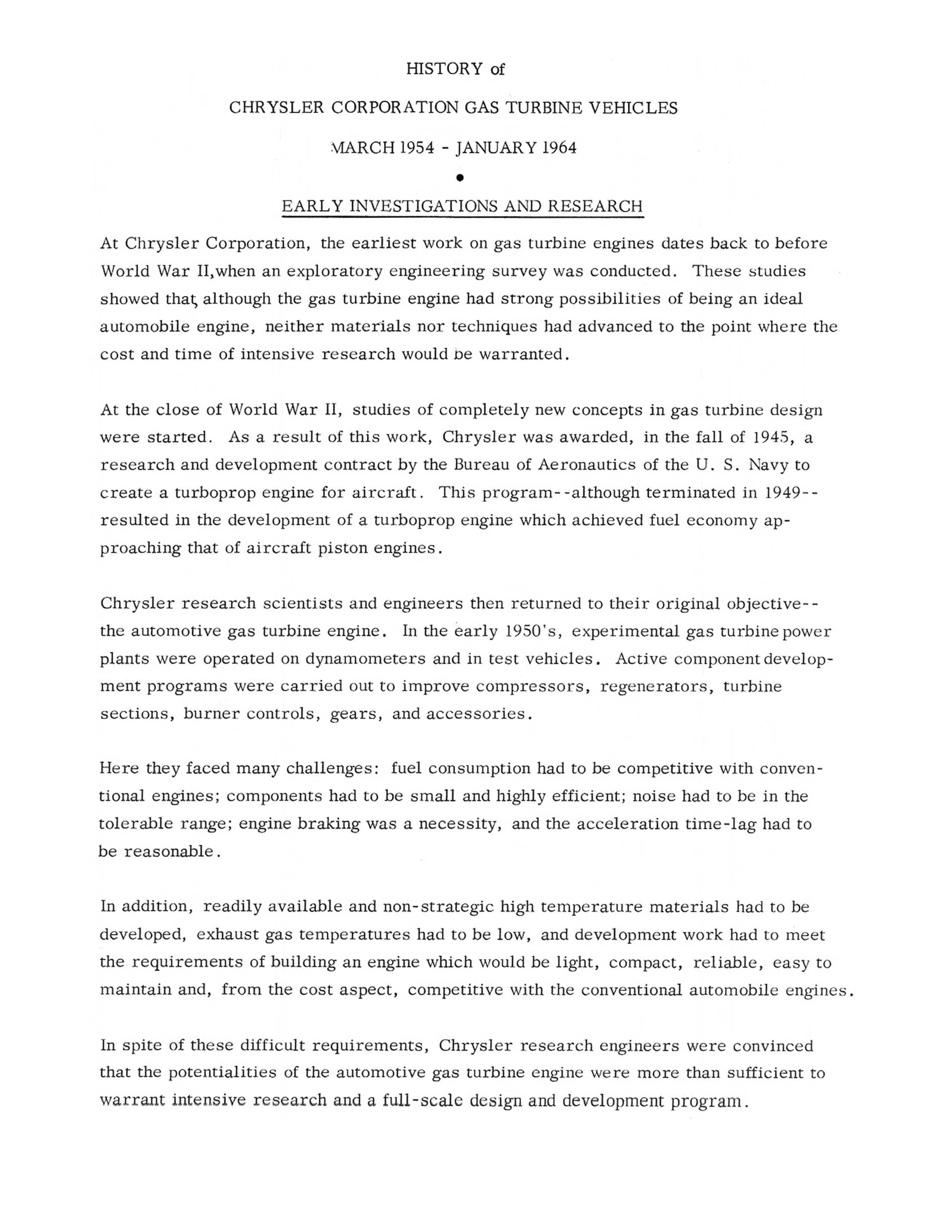 HISTORY of

CHRYSLER CORPORATION GAS TURBINE VEHICLES

MARCH 1954 - JANUARY 1964

•

EARLY INVESTIGATIONS AND RESEARCH

At Chrysler Corporation, the earliest work on gas turbine engines dates back to before World War II,when an exploratory engineering survey was conducted. These studies showed that, although the gas turbine engine had strong possibilities of being an ideal automobile engine, neither materials nor techniques had advanced to the point where the cost and time of intensive research would be warranted.

At the close of World War II, studies of completely new concepts in gas turbine design were started. As a result of this work, Chrysler was awarded, in the fall of 1945, a research and development contract by the Bureau of Aeronautics of the U. S. Navy to create a turboprop engine for aircraft. This program--although terminated in 1949--resulted in the development of a turboprop engine which achieved fuel economy approaching that of aircraft piston engines.

Chrysler research scientists and engineers then returned to their original objective--the automotive gas turbine engine. In the early 1950's, experimental gas turbine power plants were operated on dynamometers and in test vehicles. Active component development programs were carried out to improve compressors, regenerators, turbine sections, burner controls, gears, and accessories.

Here they faced many challenges: fuel consumption had to be competitive with conventional engines; components had to be small and highly efficient; noise had to be in the tolerable range; engine braking was a necessity, and the acceleration time-lag had to be reasonable.

In addition, readily available and non-strategic high temperature materials had to be developed, exhaust gas temperatures had to be low, and development work had to meet the requirements of building an engine which would be light, compact, reliable, easy to maintain and, from the cost aspect, competitive with the conventional automobile engines.

In spite of these difficult requirements, Chrysler research engineers were convinced that the potentialities of the automotive gas turbine engine were more than sufficient to warrant intensive research and a full-scale design and development program.